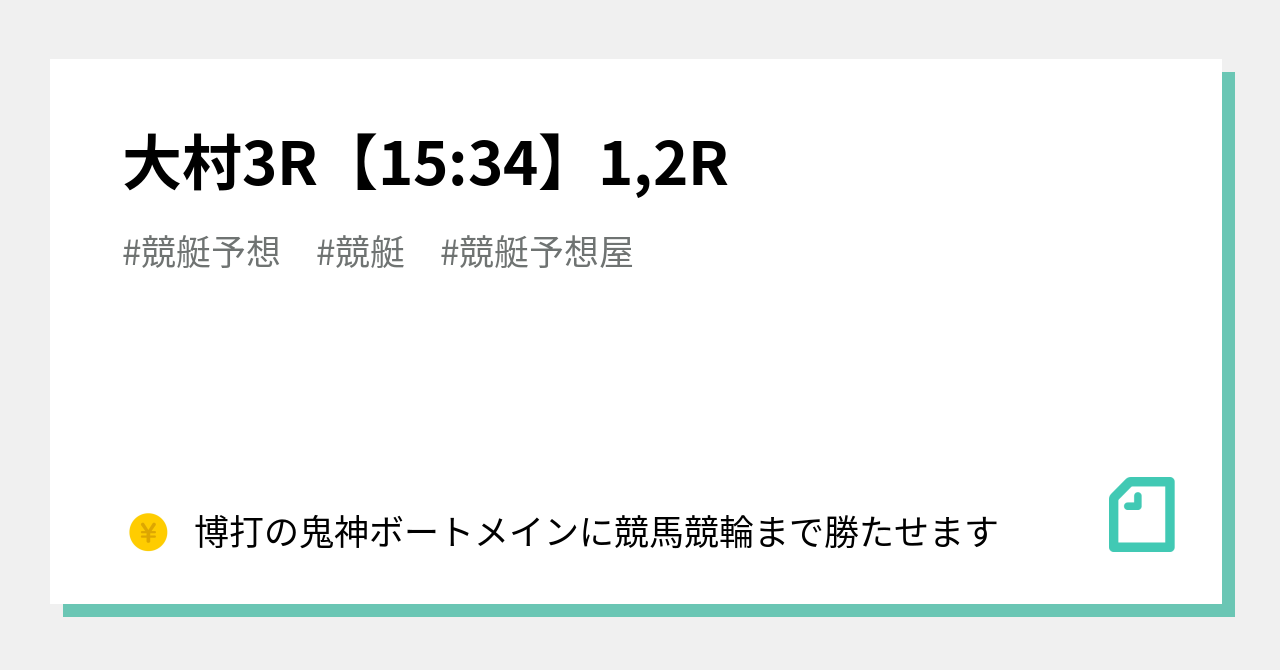 大村3R【15:34】1,2R

#競艇予想　#競艇　#競艇予想屋

¥

博打の鬼神ボートメインに競馬競輪まで勝たせます